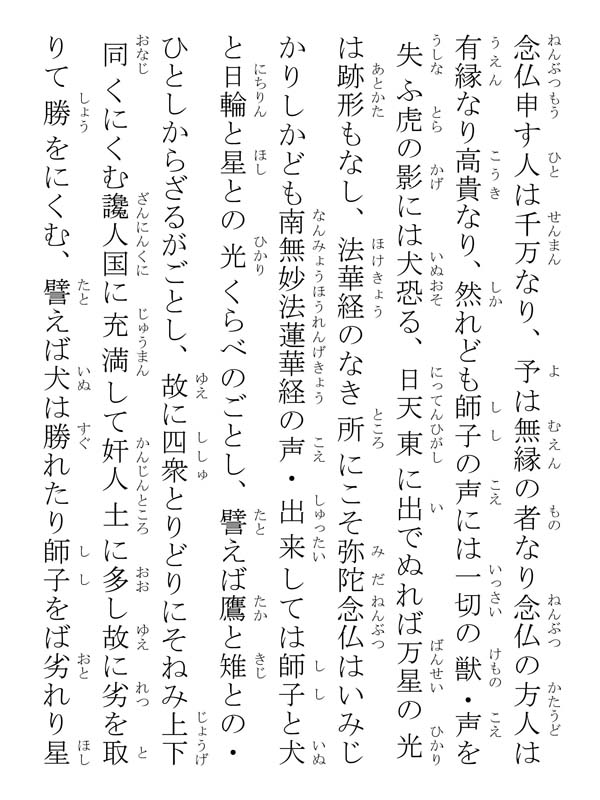 念仏申す人は千万なり、予は無縁の者なり念仏の方人は有縁なり高貴なり、然れども師子の声には一切の獣・声を失ふ虎の影には犬恐る、日天東に出でぬれば万星の光は跡形もなし、法華経のなき所にこそ弥陀念仏はいみじかりしかども南無妙法蓮華経の声・出来しては師子と犬と日輪と星との光くらべのごとし、譬えば鷹と雉との・ひとしからざるがごとし、故に四衆とりどりにそねみ上下同くにくむ讒人国に充満して奸人土に多し故に劣を取りて勝をにくむ、譬えば犬は勝れたり師子をば劣れり星